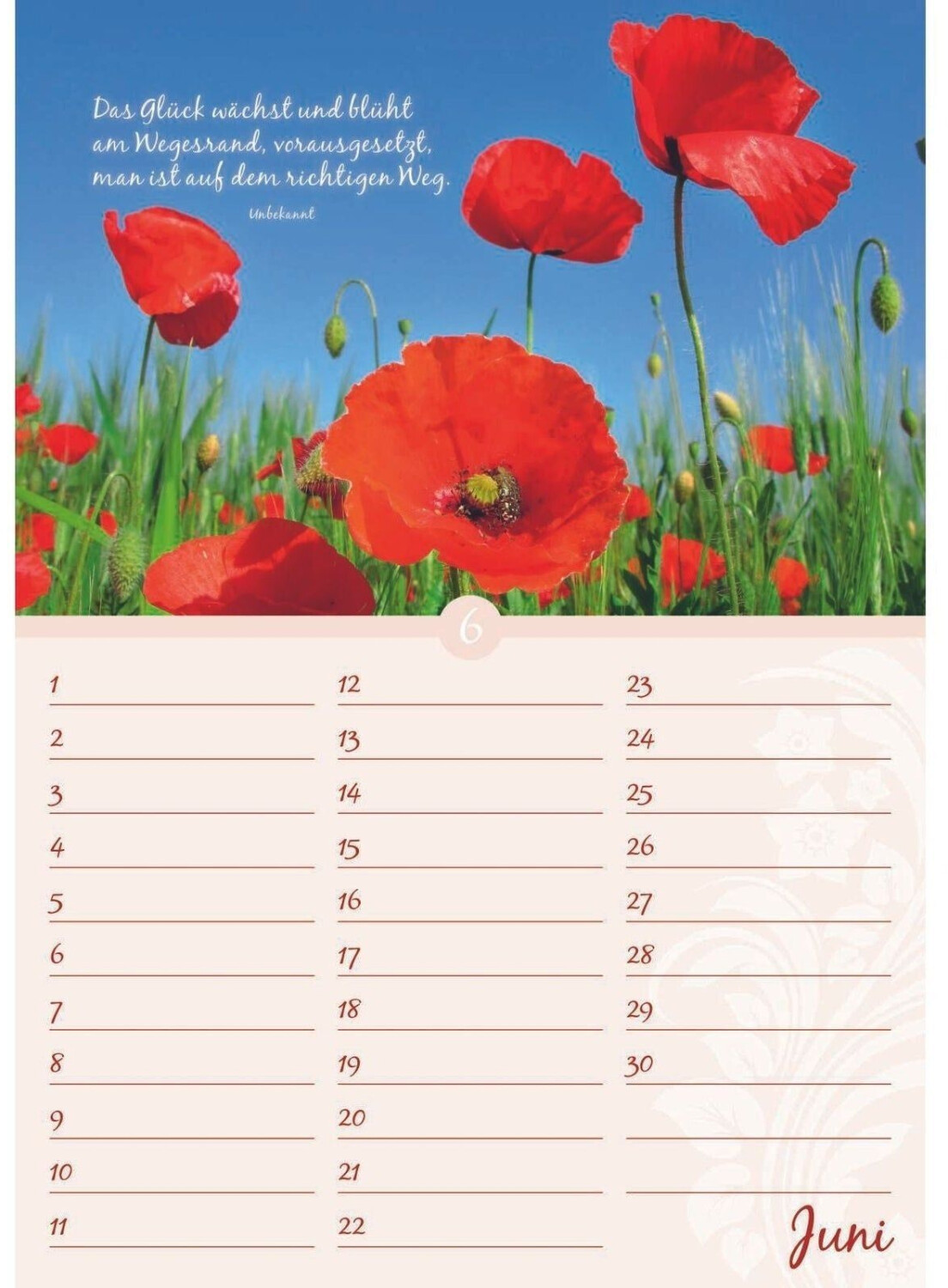 Das Glück wächst und blüht am Wegesrand, vorausgesetzt, man ist auf dem richtigen Weg.

Unbekannt

6

1
2
3
4
5
6
7
8
9
10
11

12
13
14
15
16
17
18
19
20
21
22

23
24
25
26
27
28
29
30

Juni